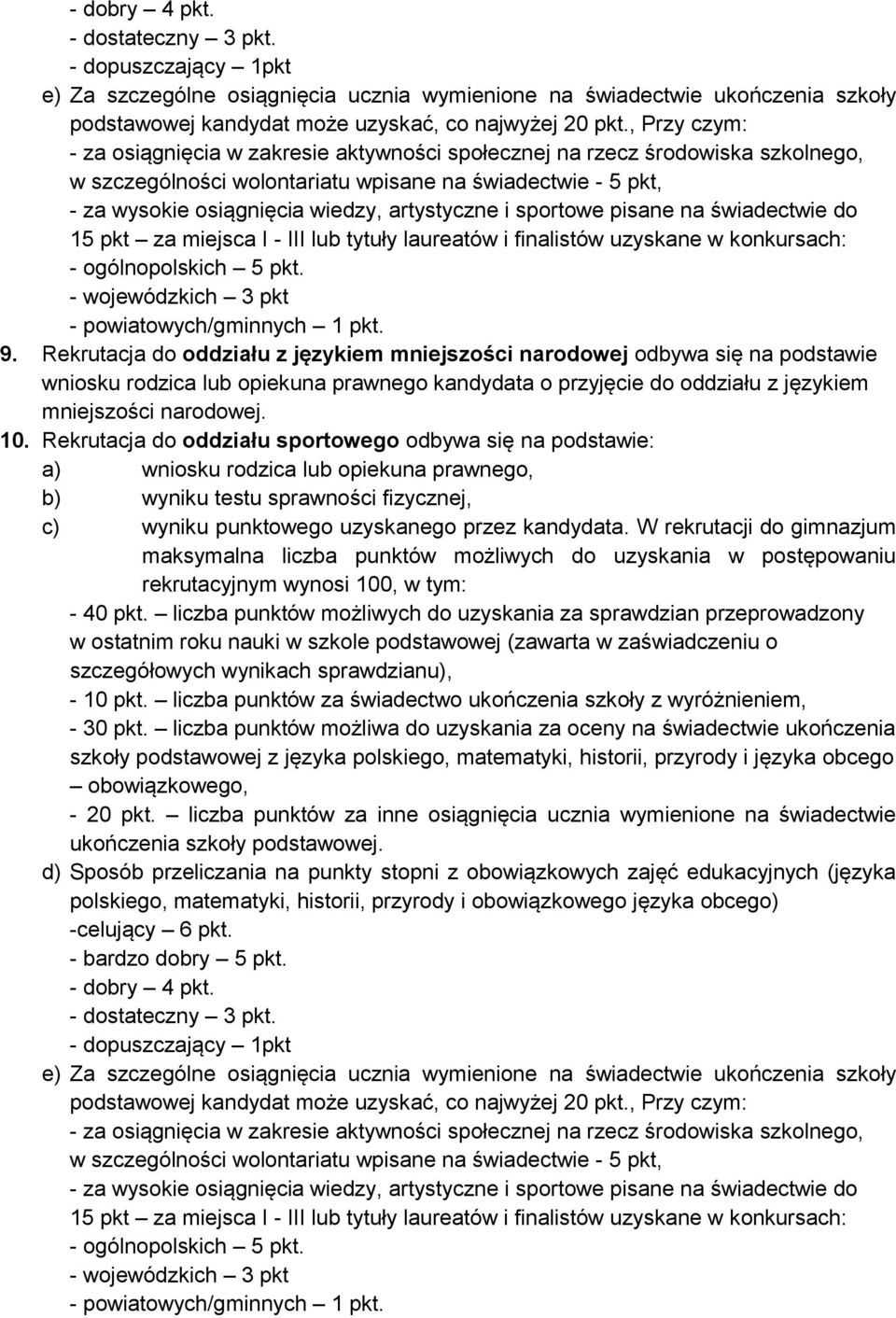 - dobry – 4 pkt.
- dostateczny – 3 pkt.
- dopuszczający – 1pkt
e) Za szczególne osiągnięcia ucznia wymienione na świadectwie ukończenia szkoły podstawowej kandydat może uzyskać, co najwyżej 20 pkt., Przy czym:
- za osiągnięcia w zakresie aktywności społecznej na rzecz środowiska szkolnego, w szczególności wolontariatu wpisane na świadectwie - 5 pkt,
- za wysokie osiągnięcia wiedzy, artystyczne i sportowe pisane na świadectwie do 15 pkt – za miejsca I - III lub tytuły laureatów i finalistów uzyskane w konkursach:
- ogólnopolskich – 5 pkt.
- wojewódzkich – 3 pkt
- powiatowych/gminnych – 1 pkt.
9. Rekrutacja do oddziału z językiem mniejszości narodowej odbywa się na podstawie wniosku rodzica lub opiekuna prawnego kandydata o przyjęcie do oddziału z językiem mniejszości narodowej.
10. Rekrutacja do oddziału sportowego odbywa się na podstawie:
a) wniosku rodzica lub opiekuna prawnego,
b) wyniku testu sprawności fizycznej,
c) wyniku punktowego uzyskanego przez kandydata. W rekrutacji do gimnazjum maksymalna liczba punktów możliwych do uzyskania w postępowaniu rekrutacyjnym wynosi 100, w tym:
- 40 pkt. – liczba punktów możliwych do uzyskania za sprawdzian przeprowadzony w ostatnim roku nauki w szkole podstawowej (zawarta w zaświadczeniu o szczegółowych wynikach sprawdzianu),
- 10 pkt. – liczba punktów za świadectwo ukończenia szkoły z wyróżnieniem,
- 30 pkt. – liczba punktów możliwa do uzyskania za oceny na świadectwie ukończenia szkoły podstawowej z języka polskiego, matematyki, historii, przyrody i języka obcego – obowiązkowego,
- 20 pkt. – liczba punktów za inne osiągnięcia ucznia wymienione na świadectwie ukończenia szkoły podstawowej.
d) Sposób przeliczania na punkty stopni z obowiązkowych zajęć edukacyjnych (języka polskiego, matematyki, historii, przyrody i obowiązkowego języka obcego)
-celujący – 6 pkt.
- bardzo dobry – 5 pkt.
- dobry – 4 pkt.
- dostateczny – 3 pkt.
- dopuszczający – 1pkt
e) Za szczególne osiągnięcia ucznia wymienione na świadectwie ukończenia szkoły podstawowej kandydat może uzyskać, co najwyżej 20 pkt., Przy czym:
- za osiągnięcia w zakresie aktywności społecznej na rzecz środowiska szkolnego, w szczególności wolontariatu wpisane na świadectwie - 5 pkt,
- za wysokie osiągnięcia wiedzy, artystyczne i sportowe pisane na świadectwie do 15 pkt – za miejsca I - III lub tytuły laureatów i finalistów uzyskane w konkursach:
- ogólnopolskich – 5 pkt.
- wojewódzkich – 3 pkt
- powiatowych/gminnych – 1 pkt.